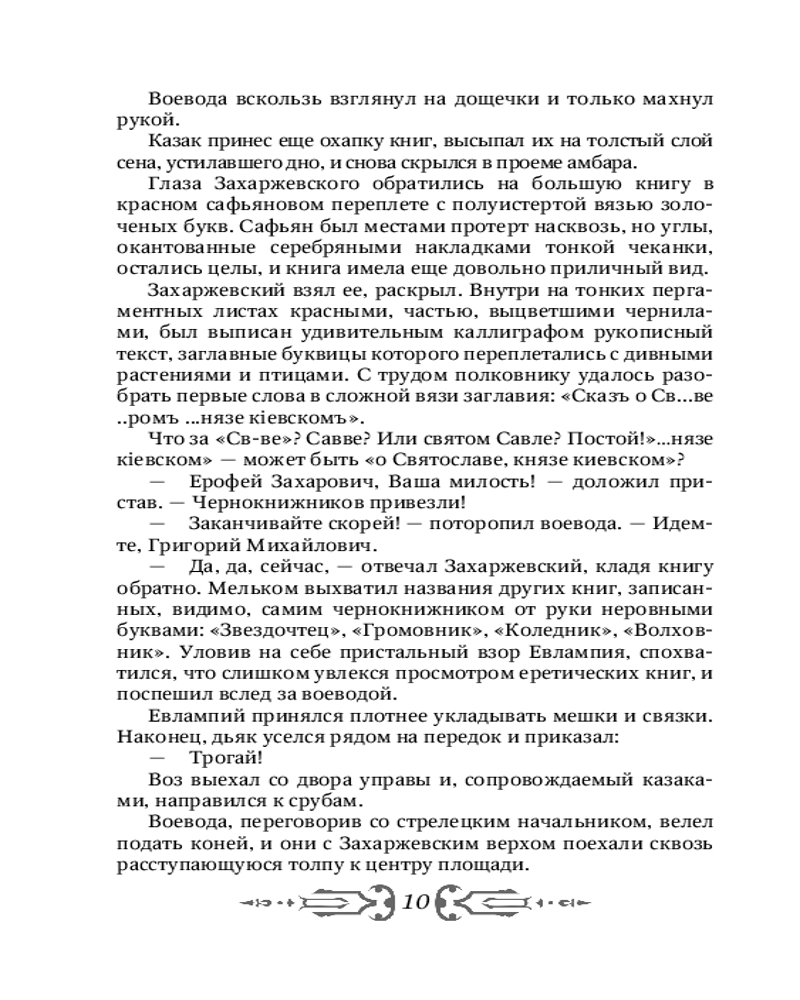 Воевода вскользь взглянул на дощечки и только махнул рукой.

Казак принес еще охапку книг, высыпал их на толстый слой сена, устилавшего дно, и снова скрылся в проеме амбара.

Глаза Захаржевского обратились на большую книгу в красном сафьяновом переплете с полуистертой вязью золоченых букв. Сафьян был местами протерт насквозь, но углы, окантованные серебряными накладками тонкой чеканки, остались целы, и книга имела еще довольно приличный вид.

Захаржевский взял ее, раскрыл. Внутри на тонких пергаментных листах красными, частью, выцветшими чернилами, был выписан удивительным каллиграфом рукописный текст, заглавные буквицы которого переплетались с дивными растениями и птицами. С трудом полковнику удалось разобрать первые слова в сложной вязи заглавия: «Сказъ о Св...ве ..ромъ ...нязе кіевскомъ».

Что за «Св-ве»? Савве? Или святом Савле? Постой!»...нязе кіевском» — может быть «о Святославе, князе киевском»?

— Ерофей Захарович, Ваша милость! — доложил пристав. — Чернокнижников привезли!

— Заканчивайте скорей! — поторопил воевода. — Идемте, Григорий Михайлович.

— Да, да, сейчас, — отвечал Захаржевский, кладя книгу обратно. Мельком выхватил названия других книг, записанных, видимо, самим чернокнижником от руки неровными буквами: «Звездочтец», «Громовник», «Коледник», «Волховник». Уловив на себе пристальный взор Евлампия, спохватился, что слишком увлекся просмотром еретических книг, и поспешил вслед за воеводой.

Евлампий принялся плотнее укладывать мешки и связки. Наконец, дьяк уселся рядом на передок и приказал:

— Трогай!

Воз выехал со двора управы и, сопровождаемый казаками, направился к срубам.

Воевода, переговорив со стрелецким начальником, велел подать коней, и они с Захаржевским верхом поехали сквозь расступающуюся толпу к центру площади.

10